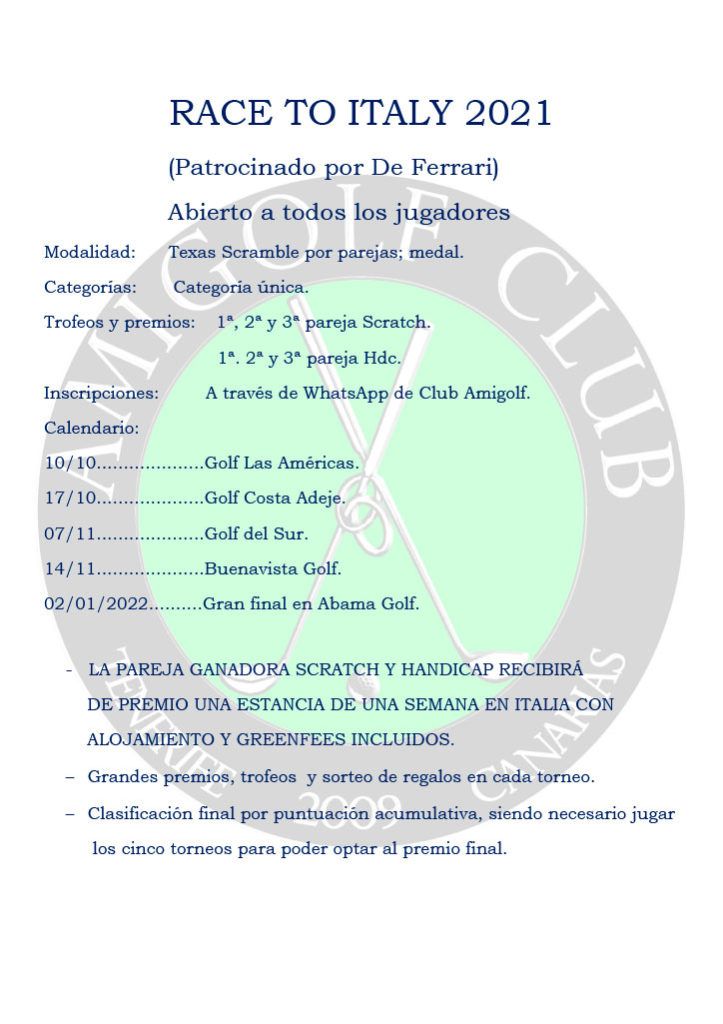 RACE TO ITALY 2021

(Patrocinado por De Ferrari)

Abierto a todos los jugadores

Modalidad: Texas Scramble por parejas; medal.

Categorías: Categoría única.

Trofeos y premios: 1ª, 2ª y 3ª pareja Scratch.

1ª. 2ª y 3ª pareja Hdc.

Inscripciones: A través de WhatsApp de Club Amigolf.

Calendario:

10/10....................Golf Las Américas.

17/10....................Golf Costa Adeje.

07/11....................Golf del Sur.

14/11....................Buenavista Golf.

02/01/2022..........Gran final en Abama Golf.

- LA PAREJA GANADORA SCRATCH Y HANDICAP RECIBIRÁ DE PREMIO UNA ESTANCIA DE UNA SEMANA EN ITALIA CON ALOJAMIENTO Y GREENFEES INCLUIDOS.

– Grandes premios, trofeos y sorteo de regalos en cada torneo.

– Clasificación final por puntuación acumulativa, siendo necesario jugar los cinco torneos para poder optar al premio final.

AMIGOLF CLUB
TENERIFE 2009 CANARIAS